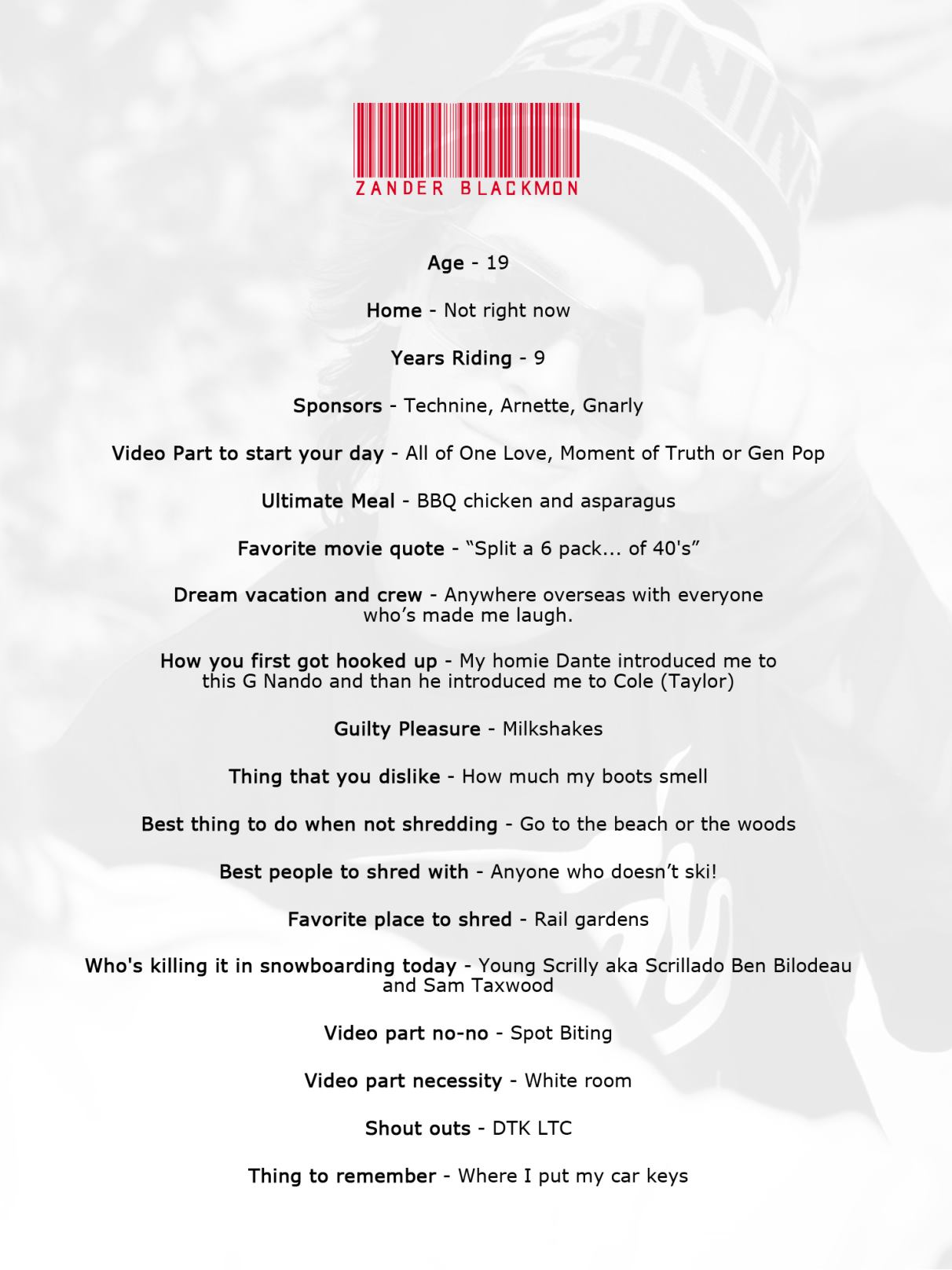 ZANDER BLACKMON

Age - 19

Home - Not right now

Years Riding - 9

Sponsors - Technine, Arnette, Gnarly

Video Part to start your day - All of One Love, Moment of Truth or Gen Pop

Ultimate Meal - BBQ chicken and asparagus

Favorite movie quote - "Split a 6 pack... of 40's"

Dream vacation and crew - Anywhere overseas with everyone who's made me laugh.

How you first got hooked up - My homie Dante introduced me to this G Nando and than he introduced me to Cole (Taylor)

Guilty Pleasure - Milkshakes

Thing that you dislike - How much my boots smell

Best thing to do when not shredding - Go to the beach or the woods

Best people to shred with - Anyone who doesn't ski!

Favorite place to shred - Rail gardens

Who's killing it in snowboarding today - Young Scrilly aka Scrillado Ben Bilodeau and Sam Taxwood

Video part no-no - Spot Biting

Video part necessity - White room

Shout outs - DTK LTC

Thing to remember - Where I put my car keys